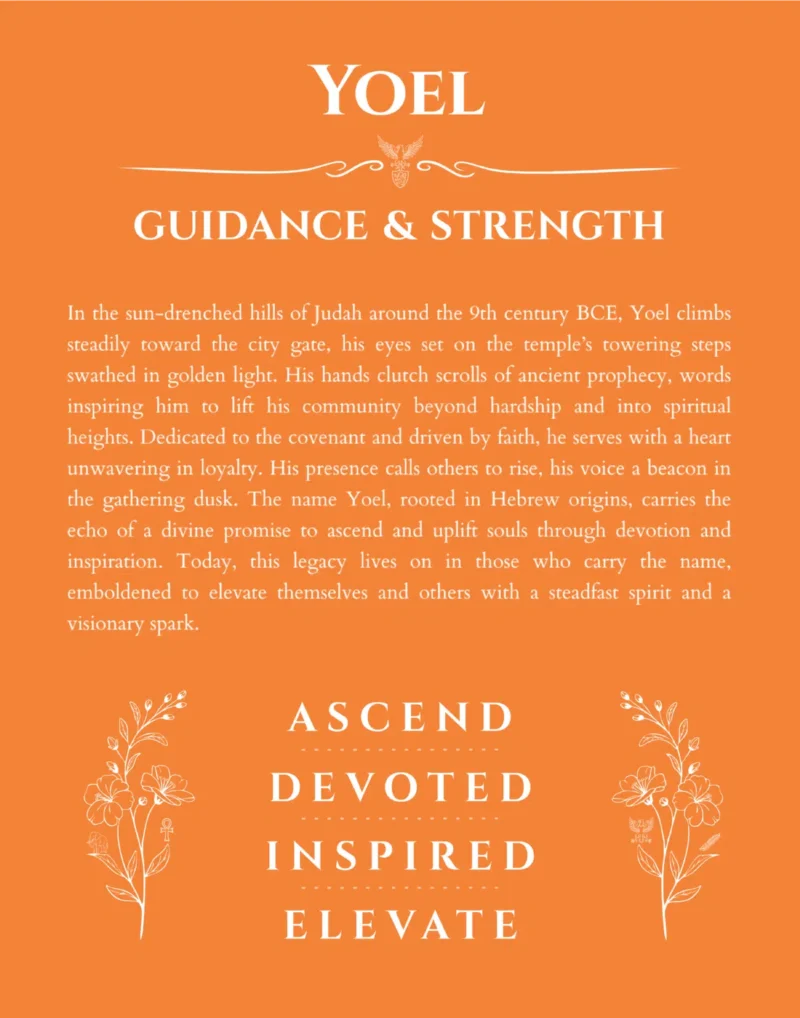 YOEL

GUIDANCE & STRENGTH

In the sun-drenched hills of Judah around the 9th century BCE, Yoel climbs steadily toward the city gate, his eyes set on the temple's towering steps swathed in golden light. His hands clutch scrolls of ancient prophecy, words inspiring him to lift his community beyond hardship and into spiritual heights. Dedicated to the covenant and driven by faith, he serves with a heart unwavering in loyalty. His presence calls others to rise, his voice a beacon in the gathering dusk. The name Yoel, rooted in Hebrew origins, carries the echo of a divine promise to ascend and uplift souls through devotion and inspiration. Today, this legacy lives on in those who carry the name, emboldened to elevate themselves and others with a steadfast spirit and a visionary spark.

ASCEND

DEVOTED

INSPIRED

ELEVATE